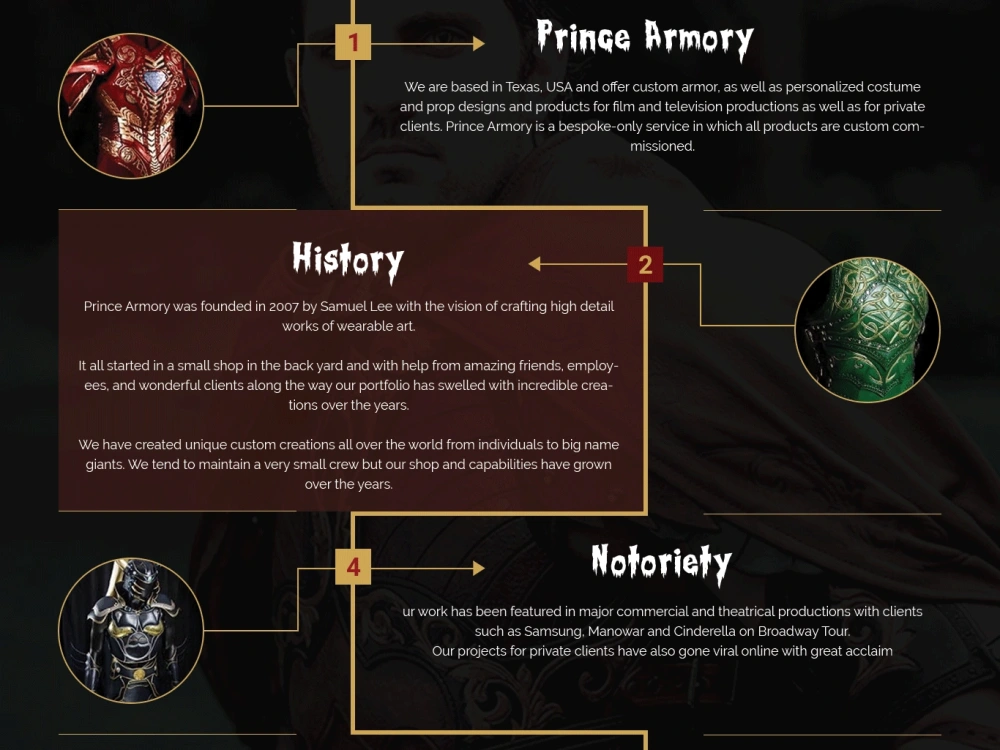 1

Prince Armory

We are based in Texas, USA and offer custom armor, as well as personalized costume and prop designs and products for film and television productions as well as for private clients. Prince Armory is a bespoke-only service in which all products are custom commissioned.

History

2

Prince Armory was founded in 2007 by Samuel Lee with the vision of crafting high detail works of wearable art.

It all started in a small shop in the back yard and with help from amazing friends, employees, and wonderful clients along the way our portfolio has swelled with incredible creations over the years.

We have created unique custom creations all over the world from individuals to big name giants. We tend to maintain a very small crew but our shop and capabilities have grown over the years.

4

Notoriety

ur work has been featured in major commercial and theatrical productions with clients such as Samsung, Manowar and Cinderella on Broadway Tour.
Our projects for private clients have also gone viral online with great acclaim